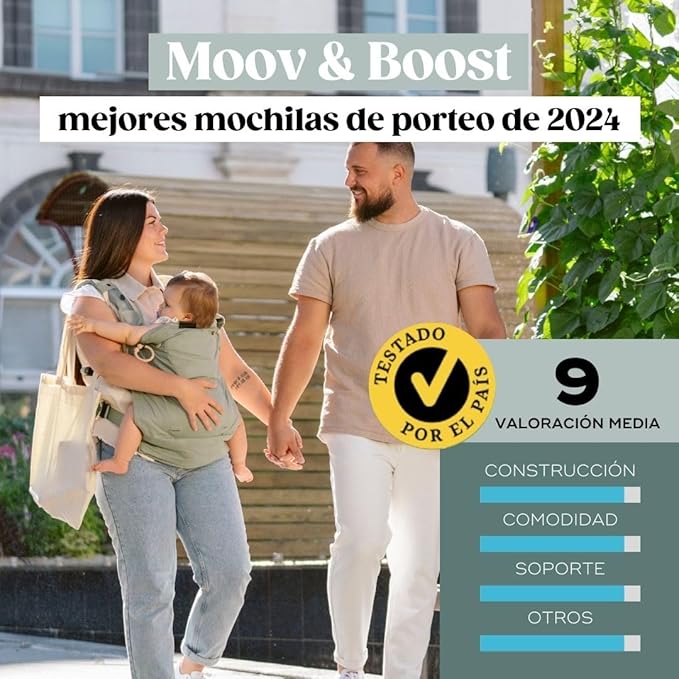 Moov & Boost

mejores mochilas de porteo de 2024

TESTADO POR EL PAÍS

9

VALORACIÓN MEDIA

CONSTRUCCIÓN

COMODIDAD

SOPORTE

OTROS